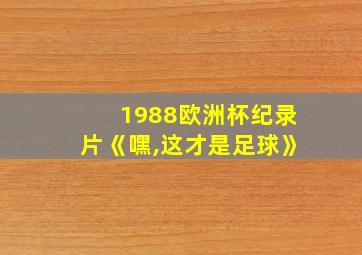 1988欧洲杯纪录片《嘿,这才是足球》